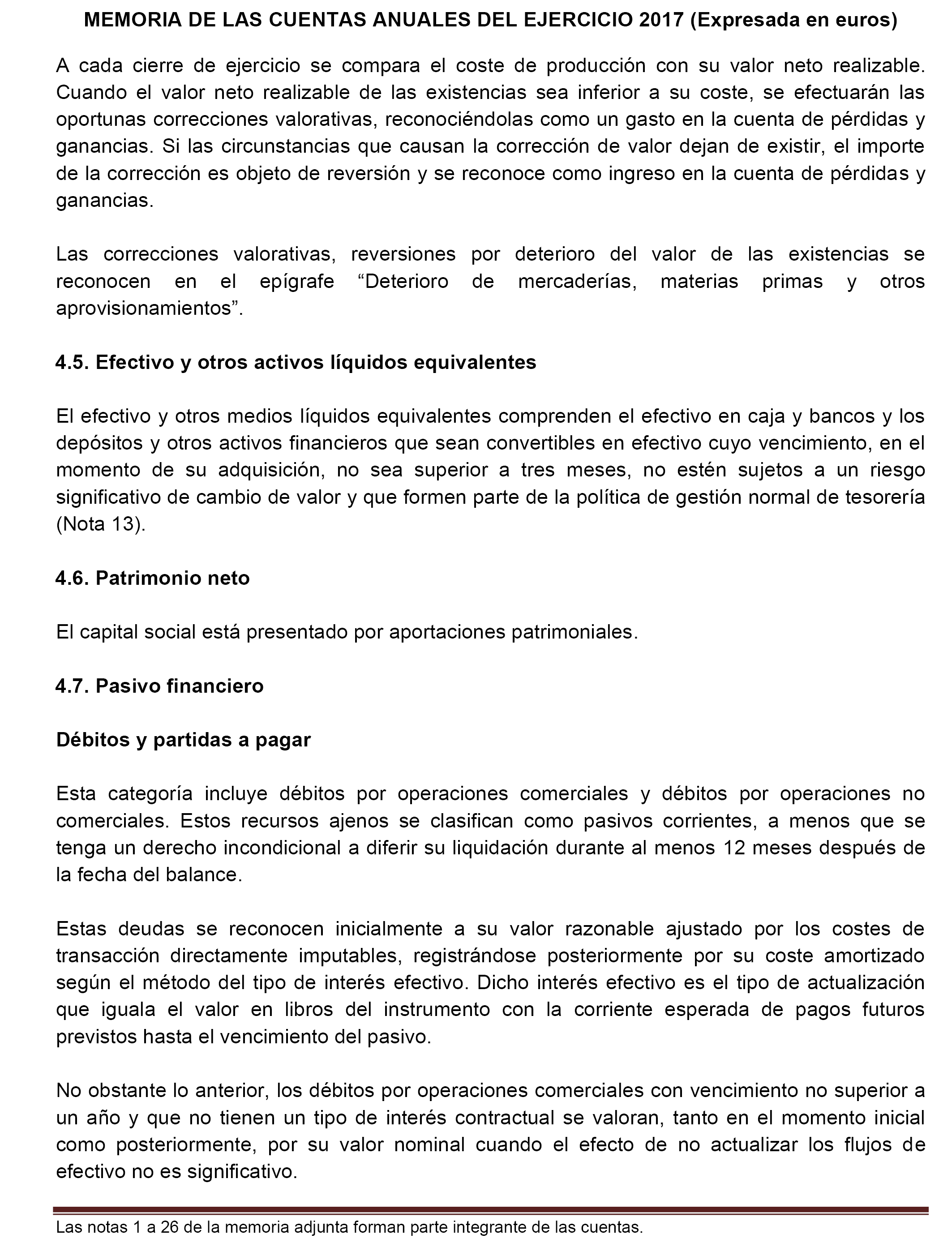 MEMORIA DE LAS CUENTAS ANUALES DEL EJERCICIO 2017 (Expresada en euros)

A cada cierre de ejercicio se compara el coste de producción con su valor neto realizable. Cuando el valor neto realizable de las existencias sea inferior a su coste, se efectuarán las oportunas correcciones valorativas, reconociéndolas como un gasto en la cuenta de pérdidas y ganancias. Si las circunstancias que causan la corrección de valor dejan de existir, el importe de la corrección es objeto de reversión y se reconoce como ingreso en la cuenta de pérdidas y ganancias.

Las correcciones valorativas, reversiones por deterioro del valor de las existencias se reconocen en el epígrafe “Deterioro de mercaderías, materias primas y otros aprovisionamientos”.

4.5. Efectivo y otros activos líquidos equivalentes

El efectivo y otros medios líquidos equivalentes comprenden el efectivo en caja y bancos y los depósitos y otros activos financieros que sean convertibles en efectivo cuyo vencimiento, en el momento de su adquisición, no sea superior a tres meses, no estén sujetos a un riesgo significativo de cambio de valor y que formen parte de la política de gestión normal de tesorería (Nota 13).

4.6. Patrimonio neto

El capital social está presentado por aportaciones patrimoniales.

4.7. Pasivo financiero

Débitos y partidas a pagar

Esta categoría incluye débitos por operaciones comerciales y débitos por operaciones no comerciales. Estos recursos ajenos se clasifican como pasivos corrientes, a menos que se tenga un derecho incondicional a diferir su liquidación durante al menos 12 meses después de la fecha del balance.

Estas deudas se reconocen inicialmente a su valor razonable ajustado por los costes de transacción directamente imputables, registrándose posteriormente por su coste amortizado según el método del tipo de interés efectivo. Dicho interés efectivo es el tipo de actualización que iguala el valor en libros del instrumento con la corriente esperada de pagos futuros previstos hasta el vencimiento del pasivo.

No obstante lo anterior, los débitos por operaciones comerciales con vencimiento no superior a un año y que no tienen un tipo de interés contractual se valoran, tanto en el momento inicial como posteriormente, por su valor nominal cuando el efecto de no actualizar los flujos de efectivo no es significativo.

Las notas 1 a 26 de la memoria adjunta forman parte integrante de las cuentas.